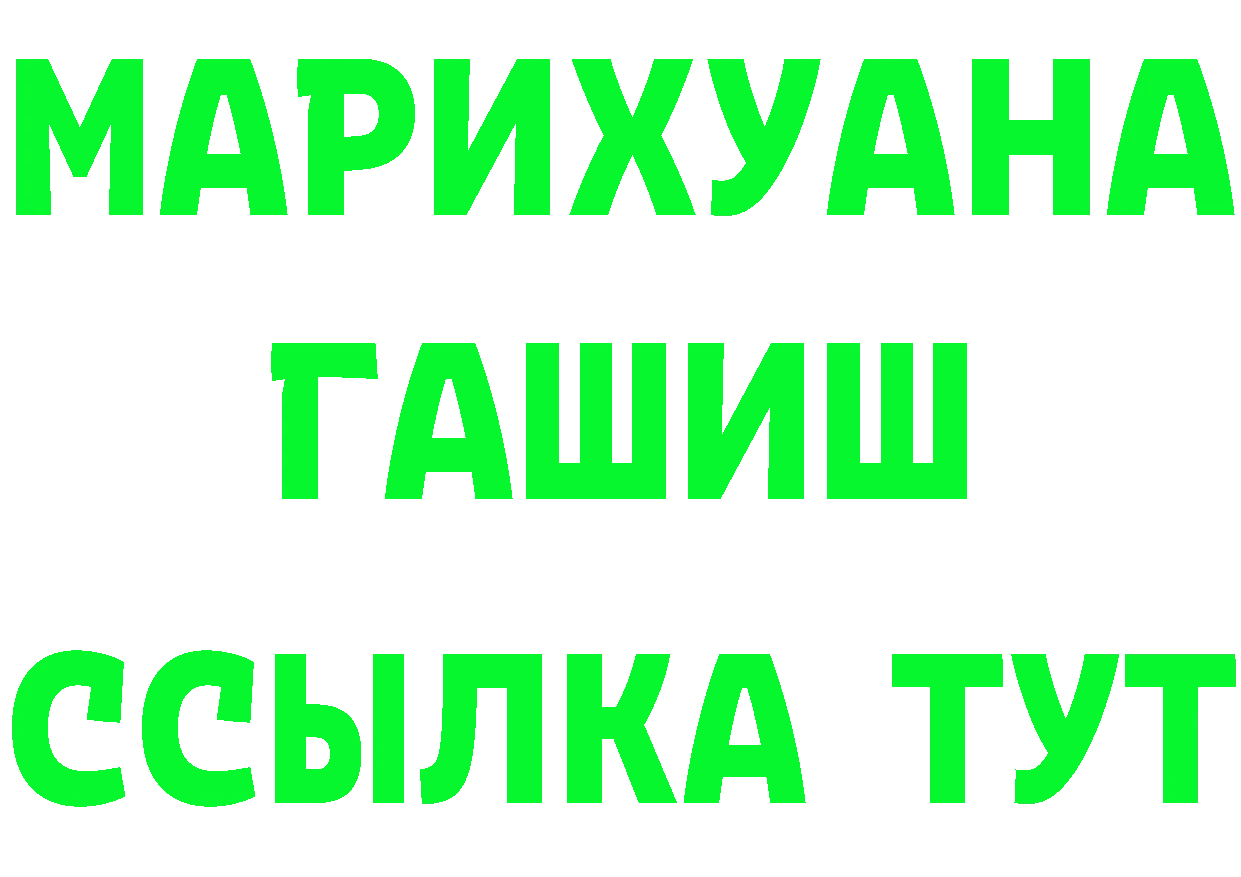 МАРИХУАНА
ГАШИШ
ССЫЛКА ТУТ